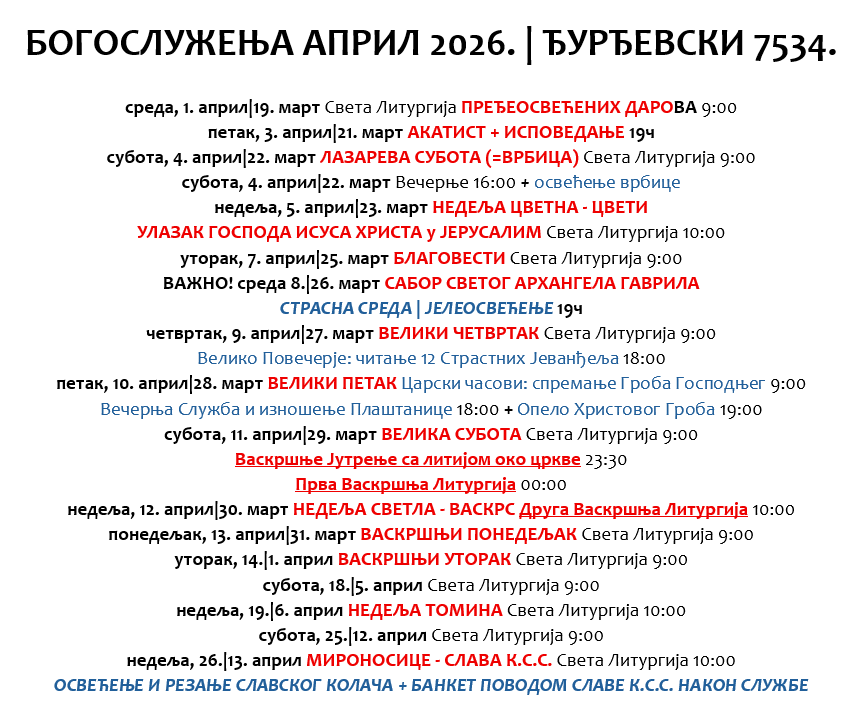 БОГОСЛУЖЕЊА АПРИЛ 2026. | ЂУРЂЕВСКИ 7534.

среда, 1. април|19. март Света Литургија ПРЕЂЕОСВЕЋЕНИХ ДАРОВА 9:00
петак, 3. април|21. март АКАТИСТ + ИСПОВЕДАЊЕ 19ч
субота, 4. април|22. март ЛАЗАРЕВА СУБОТА (=ВРБИЦА) Света Литургија 9:00
субота, 4. април|22. март Вечерње 16:00 + освећење врбице
недеља, 5. април|23. март НЕДЕЉА ЦВЕТНА - ЦВЕТИ
УЛАЗАК ГОСПОДА ИСУСА ХРИСТА у ЈЕРУСАЛИМ Света Литургија 10:00
уторак, 7. април|25. март БЛАГОВЕСТИ Света Литургија 9:00
ВАЖНО! среда 8.|26. март САБОР СВЕТОГ АРХАНГЕЛА ГАВРИЛА
СТРАСНА СРЕДА | ЈЕЛЕОСВЕЋЕЊЕ 19ч
четвртак, 9. април|27. март ВЕЛИКИ ЧЕТВРТАК Света Литургија 9:00
Велико Повечерје: читање 12 Страстних Јеванђеља 18:00
петак, 10. април|28. март ВЕЛИКИ ПЕТАК Царски часови: спремање Гроба Господњег 9:00
Вечерња Служба и изношење Плаштанице 18:00 + Опело Христовог Гроба 19:00
субота, 11. април|29. март ВЕЛИКА СУБОТА Света Литургија 9:00
Васкршње Јутрење са литијом око цркве 23:30
Прва Васкршња Литургија 00:00
недеља, 12. април|30. март НЕДЕЉА СВЕТЛА - ВАСКРС Друга Васкршња Литургија 10:00
понедељак, 13. април|31. март ВАСКРШЊИ ПОНЕДЕЉАК Света Литургија 9:00
уторак, 14.|1. април ВАСКРШЊИ УТОРАК Света Литургија 9:00
субота, 18.|5. април Света Литургија 9:00
недеља, 19.|6. април НЕДЕЉА ТОМИНА Света Литургија 10:00
субота, 25.|12. април Света Литургија 9:00
недеља, 26.|13. април МИРОНОСИЦЕ - СЛАВА К.С.С. Света Литургија 10:00
ОСВЕЋЕЊЕ И РЕЗАЊЕ СЛАВСКОГ КОЛАЧА + БАНКЕТ ПОВОДОМ СЛАВЕ К.С.С. НАКОН СЛУЖБЕ